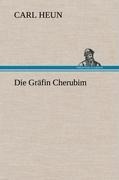 CARL HEUN

Die Gräfin Cherubim